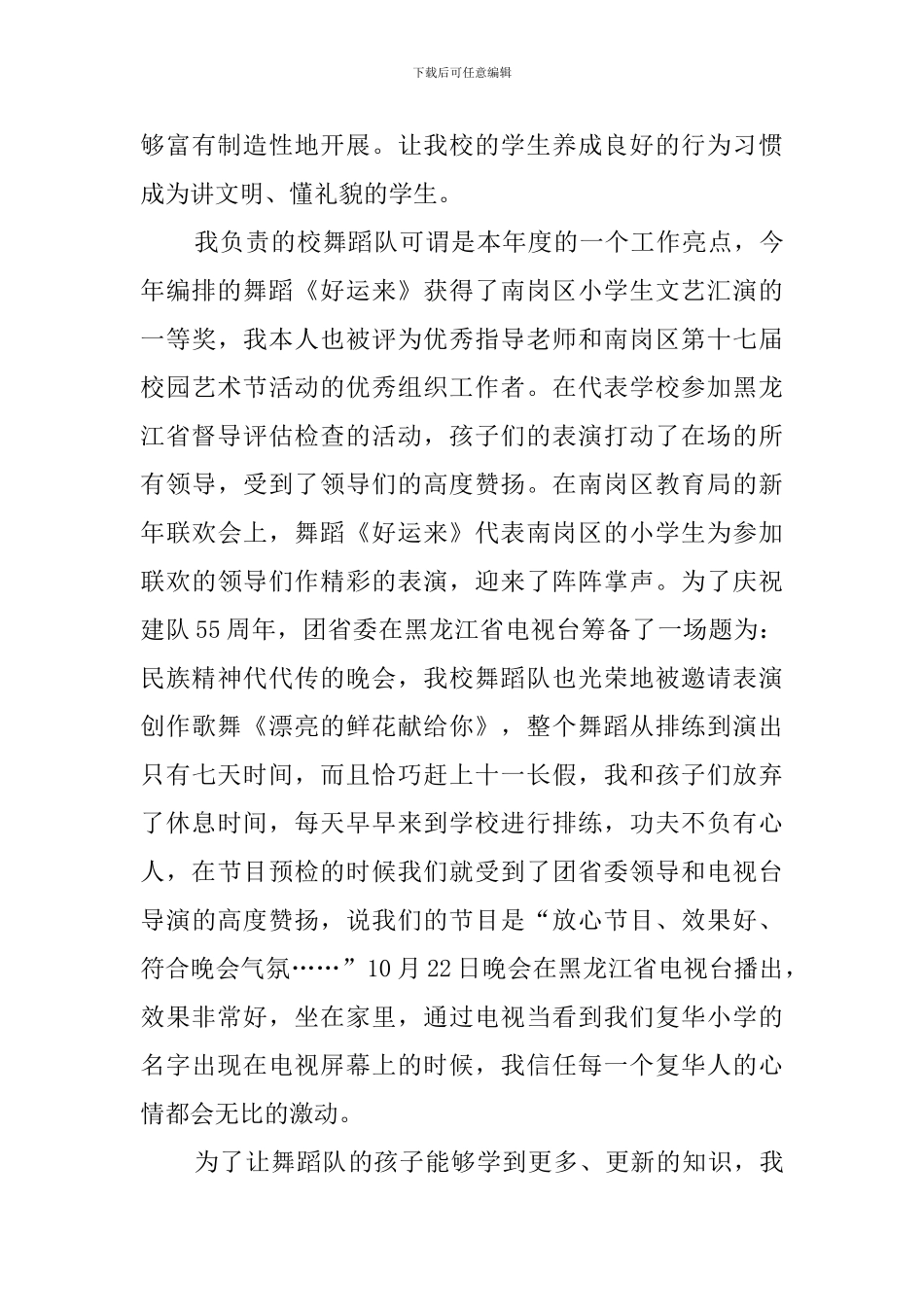 下载后可任意编辑

够富有制造性地开展。让我校的学生养成良好的行为习惯成为讲文明、懂礼貌的学生。

我负责的校舞蹈队可谓是本年度的一个工作亮点，今年编排的舞蹈《好运来》获得了南岗区小学生文艺汇演的一等奖，我本人也被评为优秀指导老师和南岗区第十七届校园艺术节活动的优秀组织工作者。在代表学校参加黑龙江省督导评估检查的活动，孩子们的表演打动了在场的所有领导，受到了领导们的高度赞扬。在南岗区教育局的新年联欢会上，舞蹈《好运来》代表南岗区的小学生为参加联欢的领导们作精彩的表演，迎来了阵阵掌声。为了庆祝建队55周年，团省委在黑龙江省电视台筹备了一场题为：民族精神代代传的晚会，我校舞蹈队也光荣地被邀请表演创作歌舞《漂亮的鲜花献给你》，整个舞蹈从排练到演出只有七天时间，而且恰巧赶上十一长假，我和孩子们放弃了休息时间，每天早早来到学校进行排练，功夫不负有心人，在节目预检的时候我们就受到了团省委领导和电视台导演的高度赞扬，说我们的节目是“放心节目、效果好、符合晚会气氛……”10月22日晚会在黑龙江省电视台播出，效果非常好，坐在家里，通过电视当看到我们复华小学的名字出现在电视屏幕上的时候，我信任每一个复华人的心情都会无比的激动。

为了让舞蹈队的孩子能够学到更多、更新的知识，我